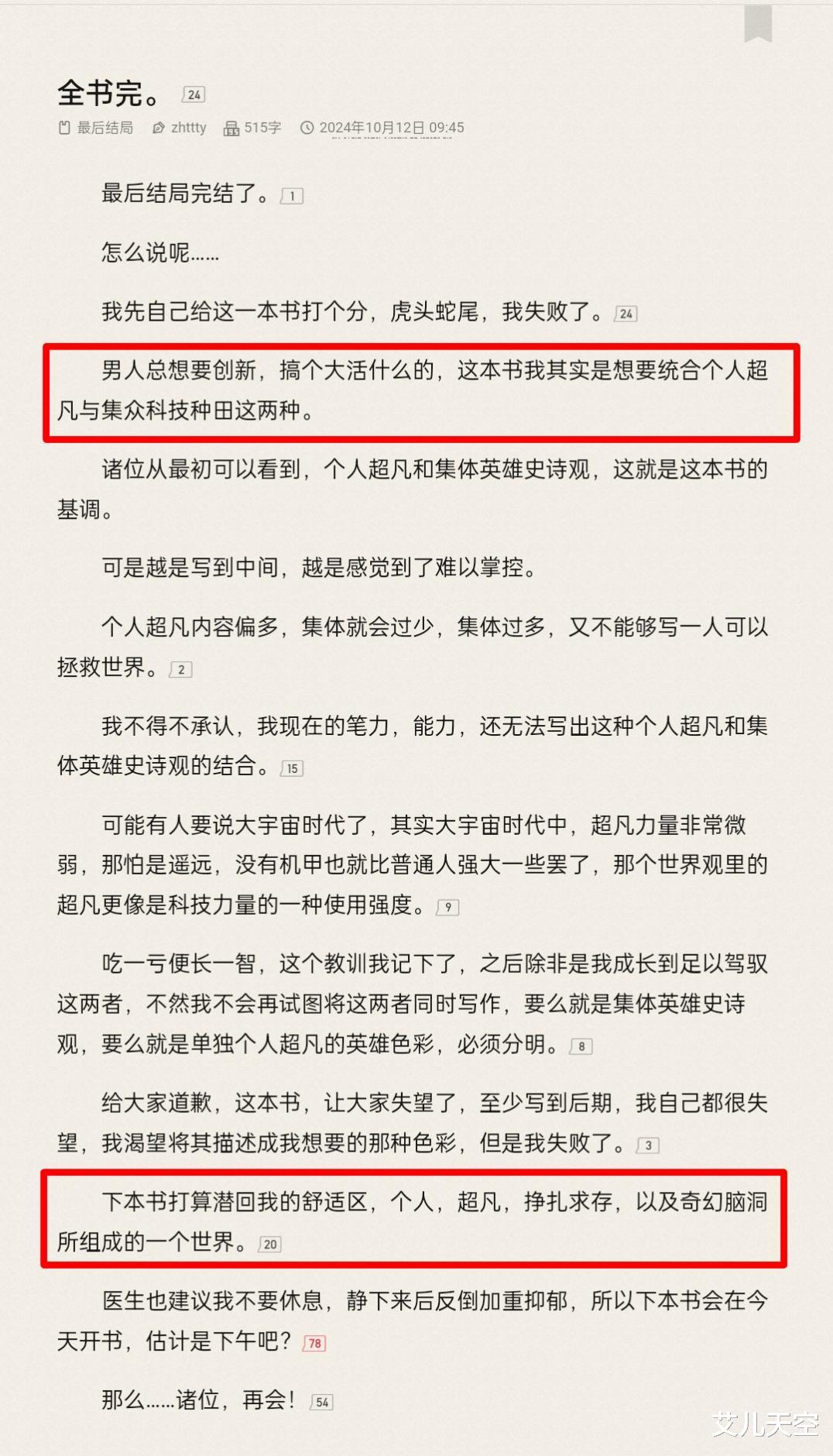 全书完。 24

最后结局 zhttty 515字 2024年10月12日 09:45

最后结局完结了。 1

怎么说呢……

我先自己给这一本书打个分，虎头蛇尾，我失败了。 24

男人总想要创新，搞个大活什么的，这本书我其实是想要统合个人超凡与集众科技种田这两种。

诸位从最初可以看到，个人超凡和集体英雄史诗观，这就是这本书的基调。

可是越是写到中间，越是感觉到了难以掌控。

个人超凡内容偏多，集体就会过少，集体过多，又不能够写一人可以拯救世界。 2

我不得不承认，我现在的笔力，能力，还无法写出这种个人超凡和集体英雄史诗观的结合。 15

可能有人要说大宇宙时代了，其实大宇宙时代中，超凡力量非常微弱，那怕是遥远，没有机甲也就比普通人强大一些罢了，那个世界观里的超凡更像是科技力量的一种使用强度。 9

吃一亏便长一智，这个教训我记下了，之后除非是我成长到足以驾驭这两者，不然我不会再试图将这两者同时写作，要么就是集体英雄史诗观，要么就是单独个人超凡的英雄色彩，必须分明。 8

给大家道歉，这本书，让大家失望了，至少写到后期，我自己都很失望，我渴望将其描述成我想要的那种色彩，但是我失败了。 3

下本书打算潜回我的舒适区，个人，超凡，挣扎求存，以及奇幻脑洞所组成的一个世界。 20

医生也建议我不要休息，静下来后反倒加重抑郁，所以下本书会在今天开书，估计是下午吧？ 78

那么……诸位，再会！ 54

艾儿天空